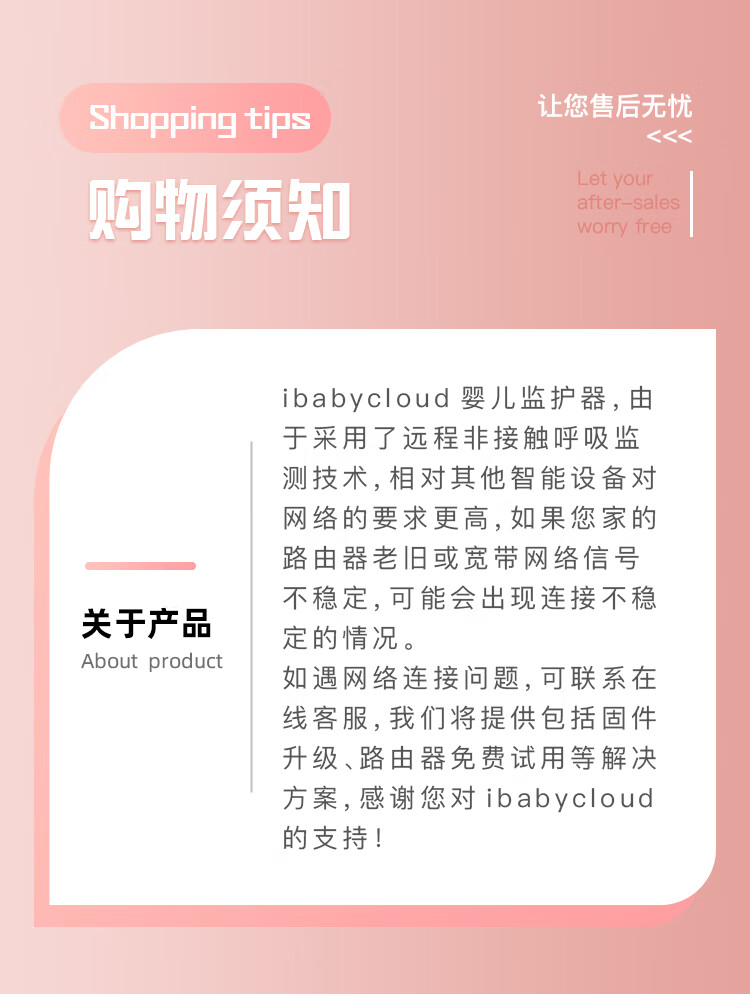 Shopping tips

购物须知

让您售后无忧
<<<

Let your
after-sales
worry free

关于产品
About product

ibabycloud婴儿监护器,由于采用了远程非接触呼吸监测技术,相对其他智能设备对网络的要求更高,如果您家的路由器老旧或宽带网络信号不稳定,可能会出现连接不稳定的情况。

如遇网络连接问题,可联系在线客服,我们将提供包括固件升级、路由器免费试用等解决方案,感谢您对ibabycloud的支持!